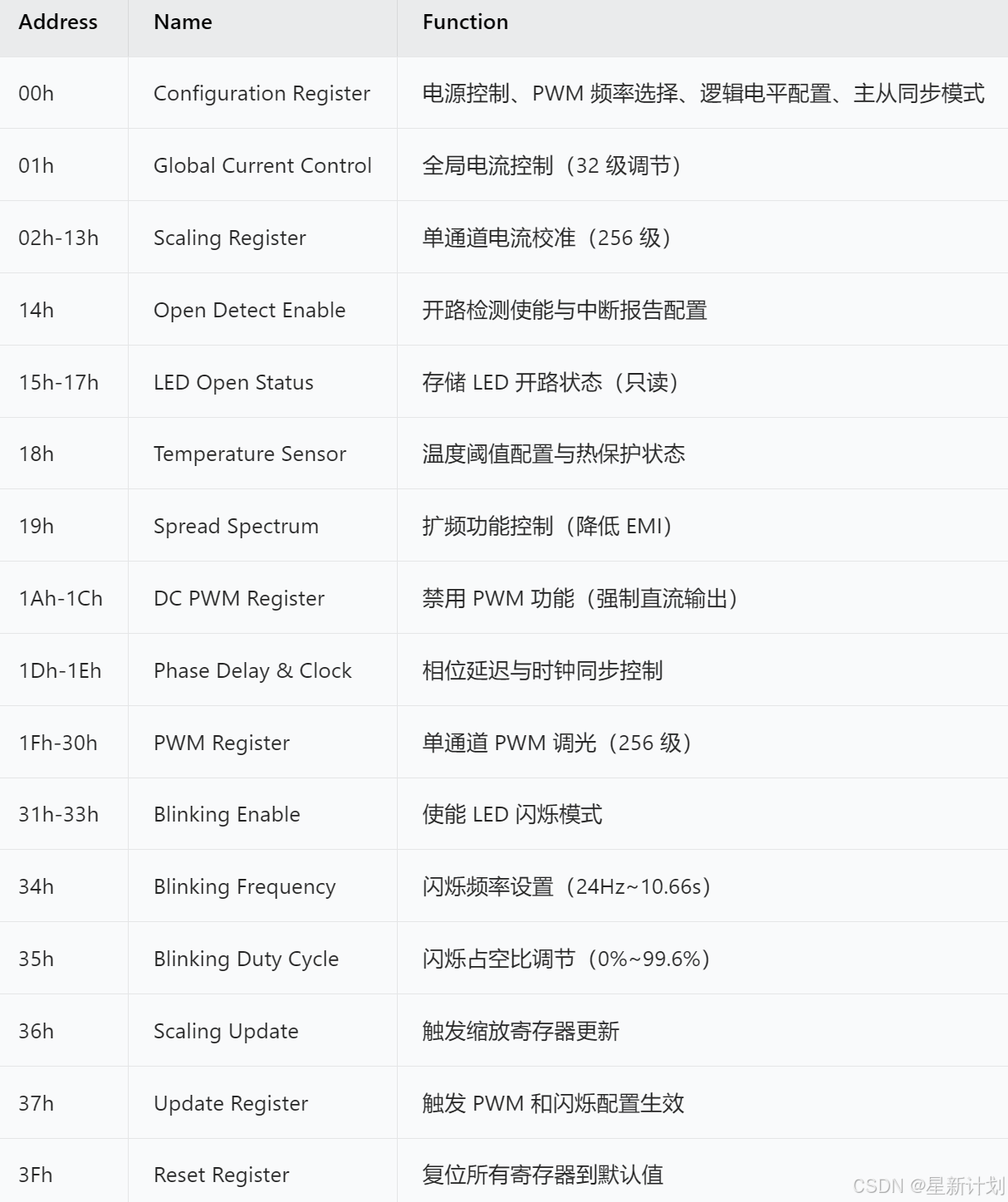 | Address | Name | Function |
|---|---|---|
| 00h | Configuration Register | 电源控制、PWM 频率选择、逻辑电平配置、主从同步模式 |
| 01h | Global Current Control | 全局电流控制（32 级调节） |
| 02h-13h | Scaling Register | 单通道电流校准（256 级） |
| 14h | Open Detect Enable | 开路检测使能与中断报告配置 |
| 15h-17h | LED Open Status | 存储 LED 开路状态（只读） |
| 18h | Temperature Sensor | 温度阈值配置与热保护状态 |
| 19h | Spread Spectrum | 扩频功能控制（降低 EMI） |
| 1Ah-1Ch | DC PWM Register | 禁用 PWM 功能（强制直流输出） |
| 1Dh-1Eh | Phase Delay & Clock | 相位延迟与时钟同步控制 |
| 1Fh-30h | PWM Register | 单通道 PWM 调光（256 级） |
| 31h-33h | Blinking Enable | 使能 LED 闪烁模式 |
| 34h | Blinking Frequency | 闪烁频率设置（24Hz~10.66s） |
| 35h | Blinking Duty Cycle | 闪烁占空比调节（0%~99.6%） |
| 36h | Scaling Update | 触发缩放寄存器更新 |
| 37h | Update Register | 触发 PWM 和闪烁配置生效 |
| 3Fh | Reset Register | 复位所有寄存器到默认值 |

CSDN @星新计划